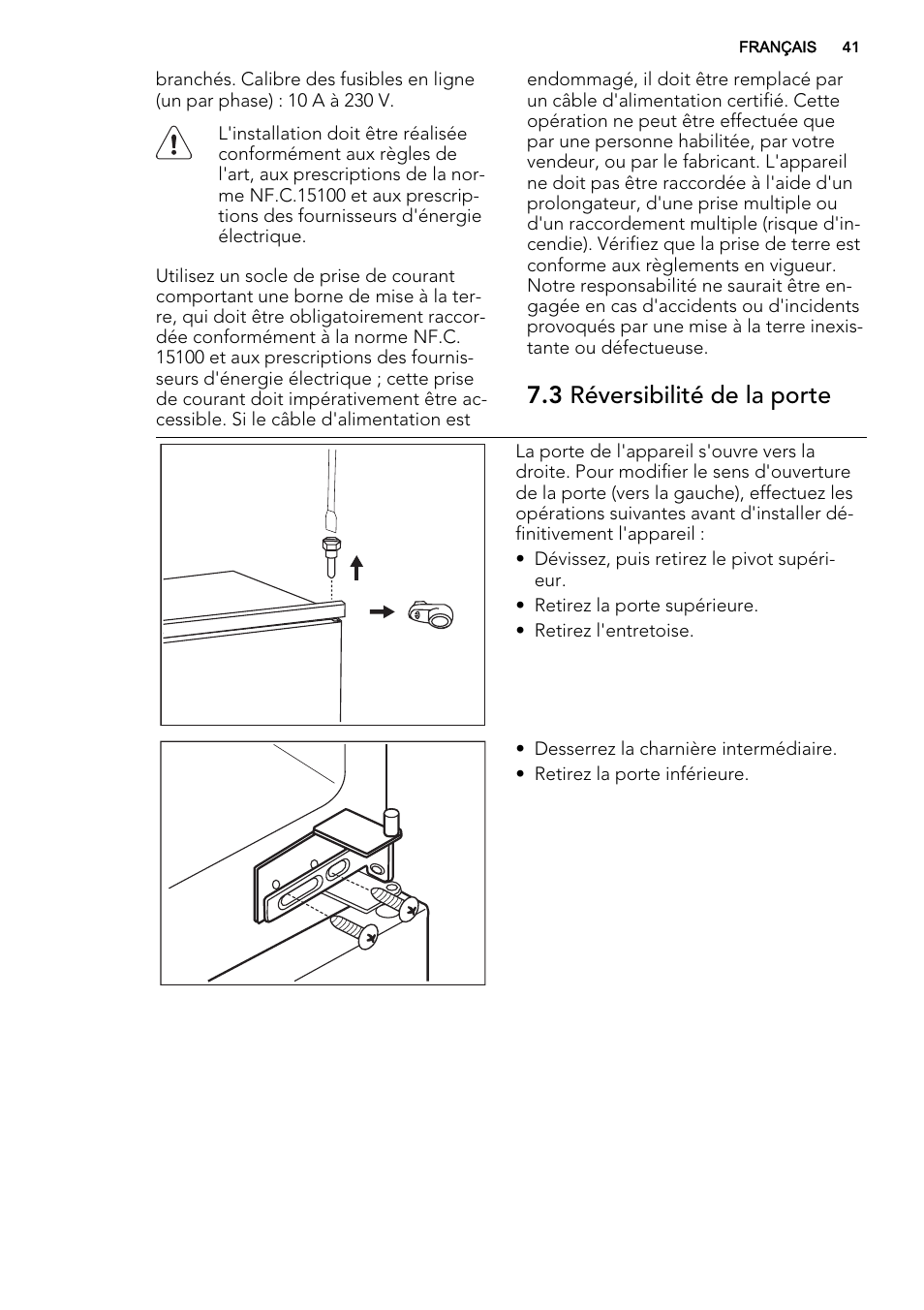 FRANÇAIS 41

branchés. Calibre des fusibles en ligne (un par phase) : 10 A à 230 V.

L'installation doit être réalisée conformément aux règles de l'art, aux prescriptions de la norme NF.C.15100 et aux prescriptions des fournisseurs d'énergie électrique.

Utilisez un socle de prise de courant comportant une borne de mise à la terre, qui doit être obligatoirement raccordée conformément à la norme NF.C. 15100 et aux prescriptions des fournisseurs d'énergie électrique ; cette prise de courant doit impérativement être accessible. Si le câble d'alimentation est endommagé, il doit être remplacé par un câble d'alimentation certifié. Cette opération ne peut être effectuée que par une personne habilitée, par votre vendeur, ou par le fabricant. L'appareil ne doit pas être raccordée à l'aide d'un prolongateur, d'une prise multiple ou d'un raccordement multiple (risque d'incendie). Vérifiez que la prise de terre est conforme aux règlements en vigueur. Notre responsabilité ne saurait être engagée en cas d'accidents ou d'incidents provoqués par une mise à la terre inexistante ou défectueuse.

7.3 Réversibilité de la porte

La porte de l'appareil s'ouvre vers la droite. Pour modifier le sens d'ouverture de la porte (vers la gauche), effectuez les opérations suivantes avant d'installer définitivement l'appareil :

• Dévissez, puis retirez le pivot supérieur.
• Retirez la porte supérieure.
• Retirez l'entretoise.

• Desserrez la charnière intermédiaire.
• Retirez la porte inférieure.